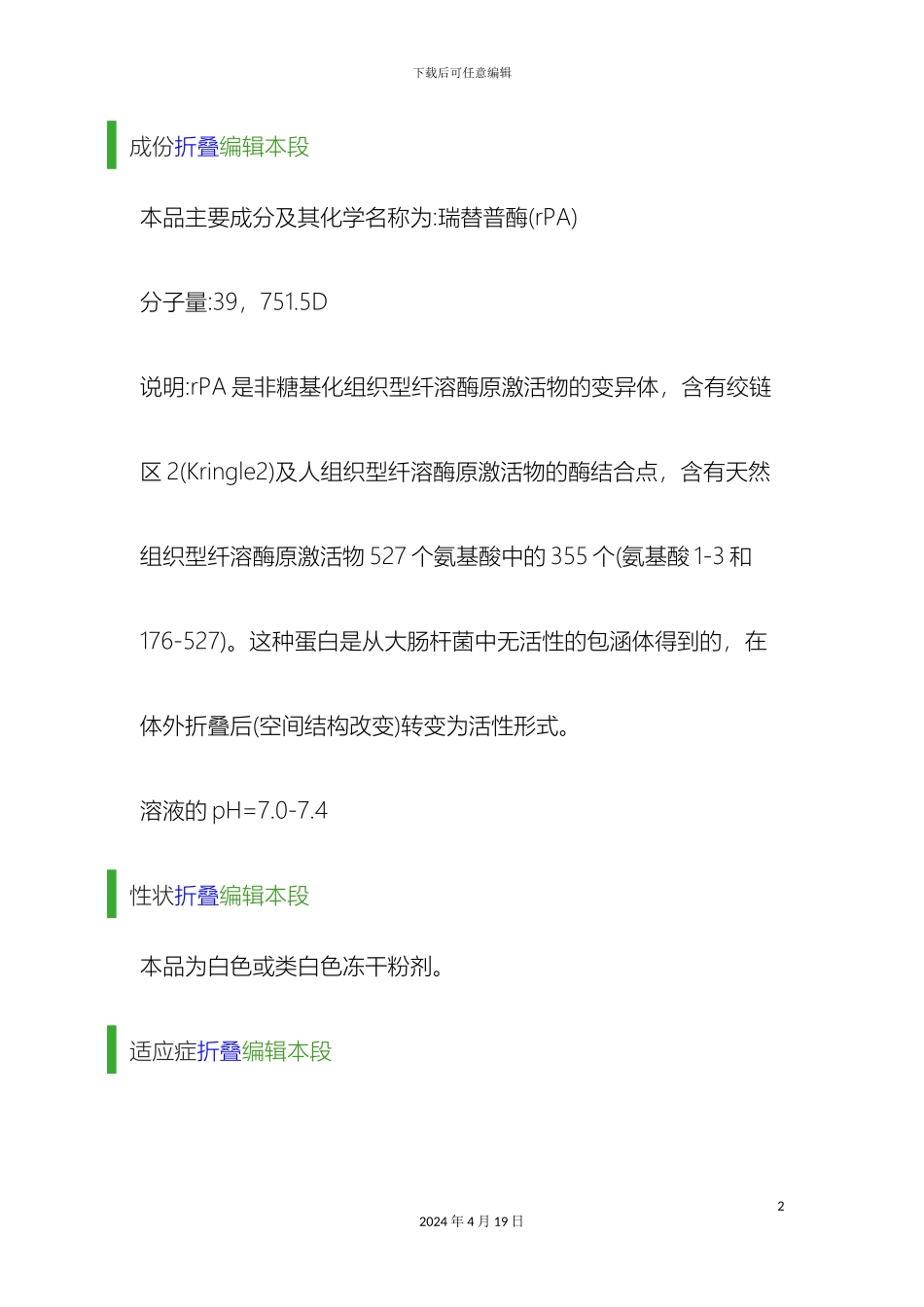 下载后可任意编辑

成份折叠编辑本段

本品主要成分及其化学名称为:瑞替普酶(rPA)

分子量:39，751.5D

说明:rPA 是非糖基化组织型纤溶酶原激活物的变异体，含有绞链区 2(Kringle2)及人组织型纤溶酶原激活物的酶结合点，含有天然组织型纤溶酶原激活物 527 个氨基酸中的 355 个(氨基酸 1-3 和 176-527)。这种蛋白是从大肠杆菌中无活性的包涵体得到的，在体外折叠后(空间结构改变)转变为活性形式。

溶液的 pH=7.0-7.4

性状折叠编辑本段

本品为白色或类白色冻干粉剂。

适应症折叠编辑本段

2

2024 年 4 月 19 日